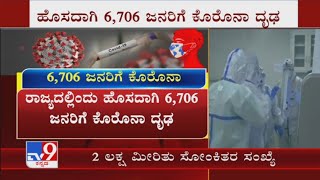 ಹೊಸದಾಗಿ 6,706 ಜನರಿಗೆ ಕೊರೊನಾ ದೃಢ

Covid-19

6,706 ಜನರಿಗೆ ಕೊರೊನಾ

ರಾಜ್ಯದಲ್ಲಿಂದು ಹೊಸದಾಗಿ 6,706 ಜನರಿಗೆ ಕೊರೊನಾ ದೃಢ

TV9 ಕನ್ನಡ

2 ಲಕ್ಷ ಮೀರಿತು ಸೋಂಕಿತರ ಸಂಖ್ಯೆ